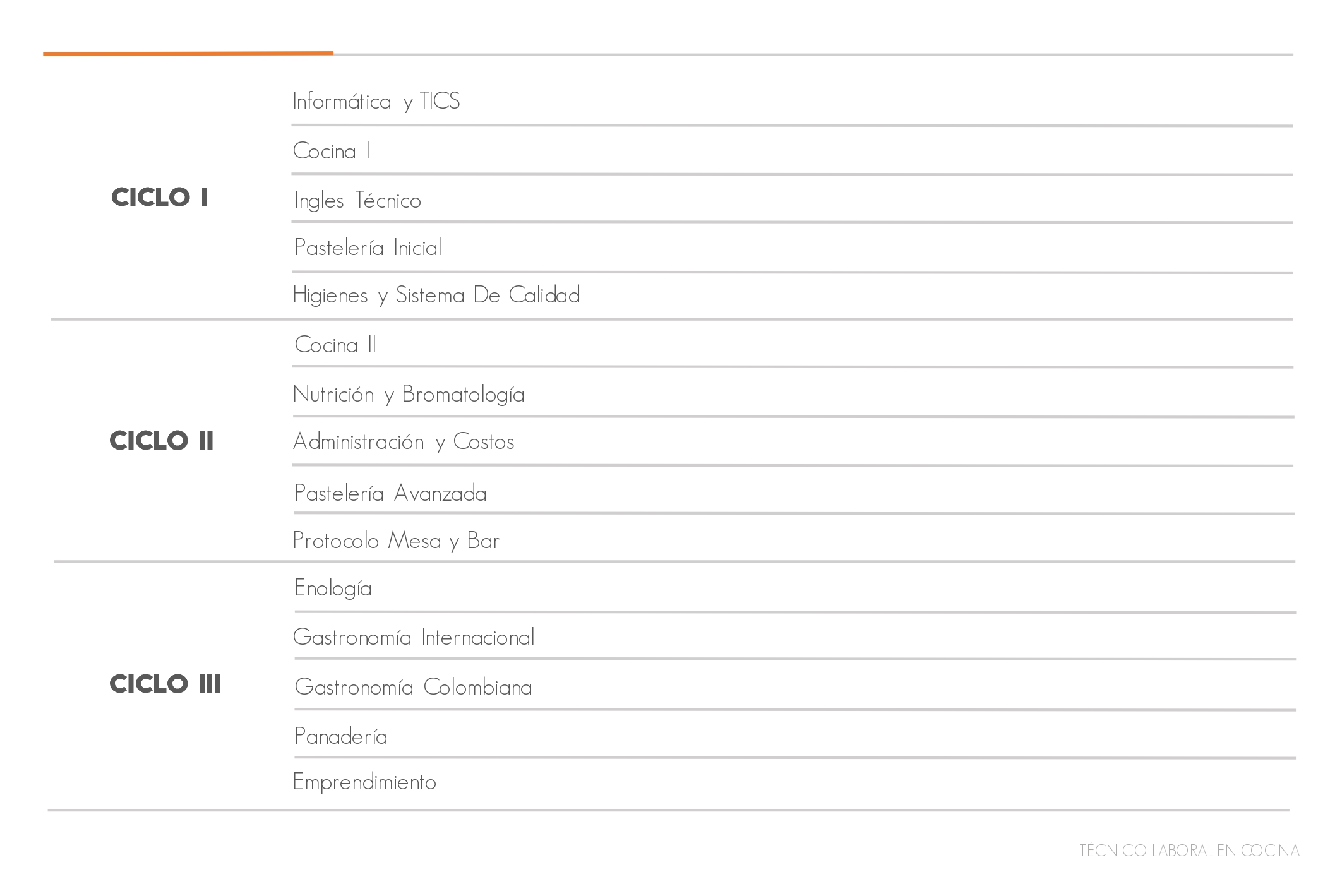 | | |
|---|---|
| CICLO I | Informática y TICS |
| | Cocina I |
| | Ingles Técnico |
| | Pastelería Inicial |
| | Higienes y Sistema De Calidad |
| CICLO II | Cocina II |
| | Nutrición y Bromatología |
| | Administración y Costos |
| | Pastelería Avanzada |
| | Protocolo Mesa y Bar |
| CICLO III | Enología |
| | Gastronomía Internacional |
| | Gastronomía Colombiana |
| | Panadería |
| | Emprendimiento |

TECNICO LABORAL EN COCINA